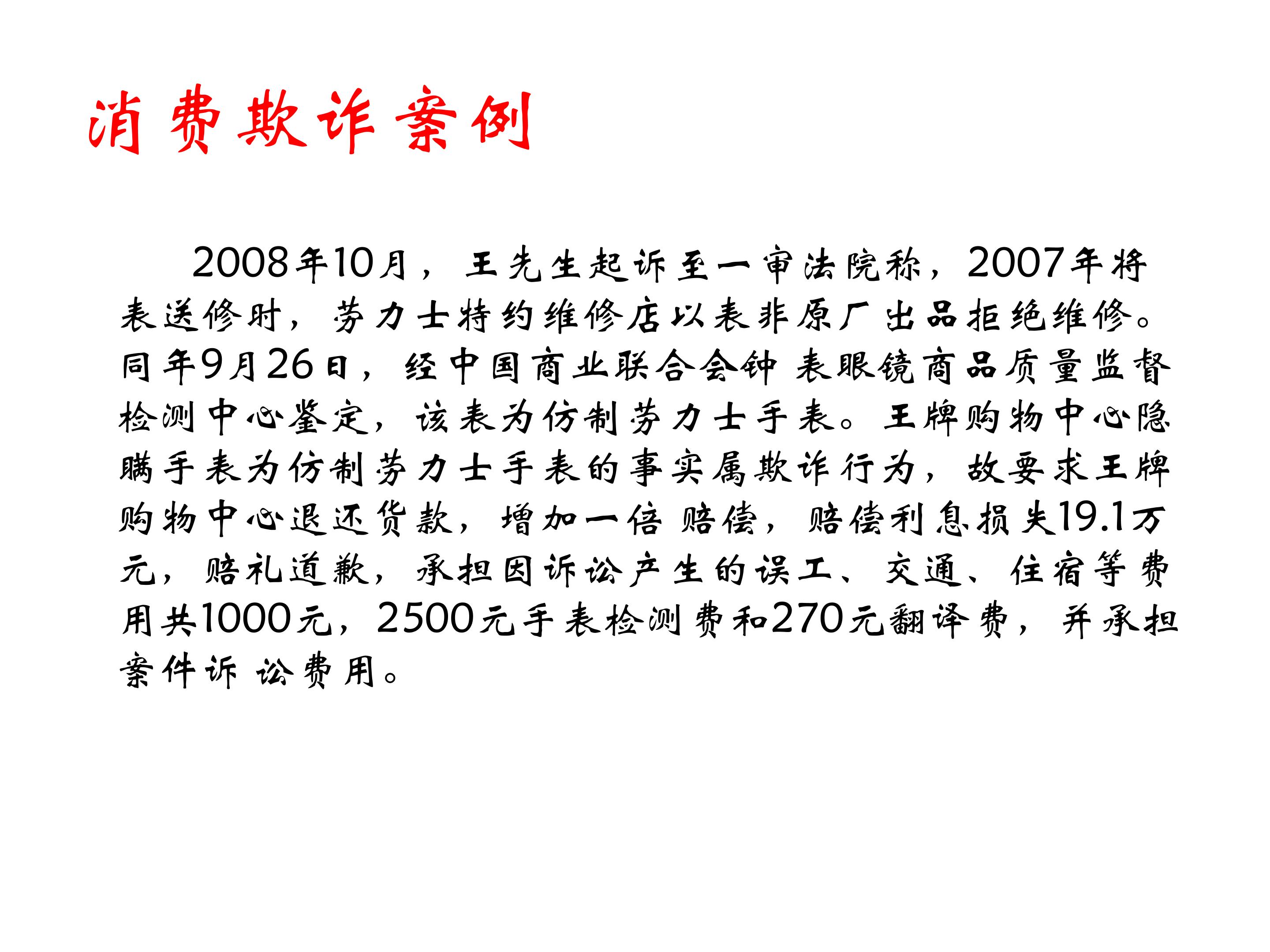 消费欺诈案例

2008年10月，王先生起诉至一审法院称，2007年将表送修时，劳力士特约维修店以表非原厂出品拒绝维修。同年9月26日，经中国商业联合会钟表眼镜商品质量监督检测中心鉴定，该表为仿制劳力士手表。王牌购物中心隐瞒手表为仿制劳力士手表的事实属欺诈行为，故要求王牌购物中心退还货款，增加一倍赔偿，赔偿利息损失19.1万元，赔礼道歉，承担因诉讼产生的误工、交通、住宿等费用共1000元，2500元手表检测费和270元翻译费，并承担案件诉讼费用。